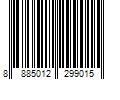 8 885012 299015